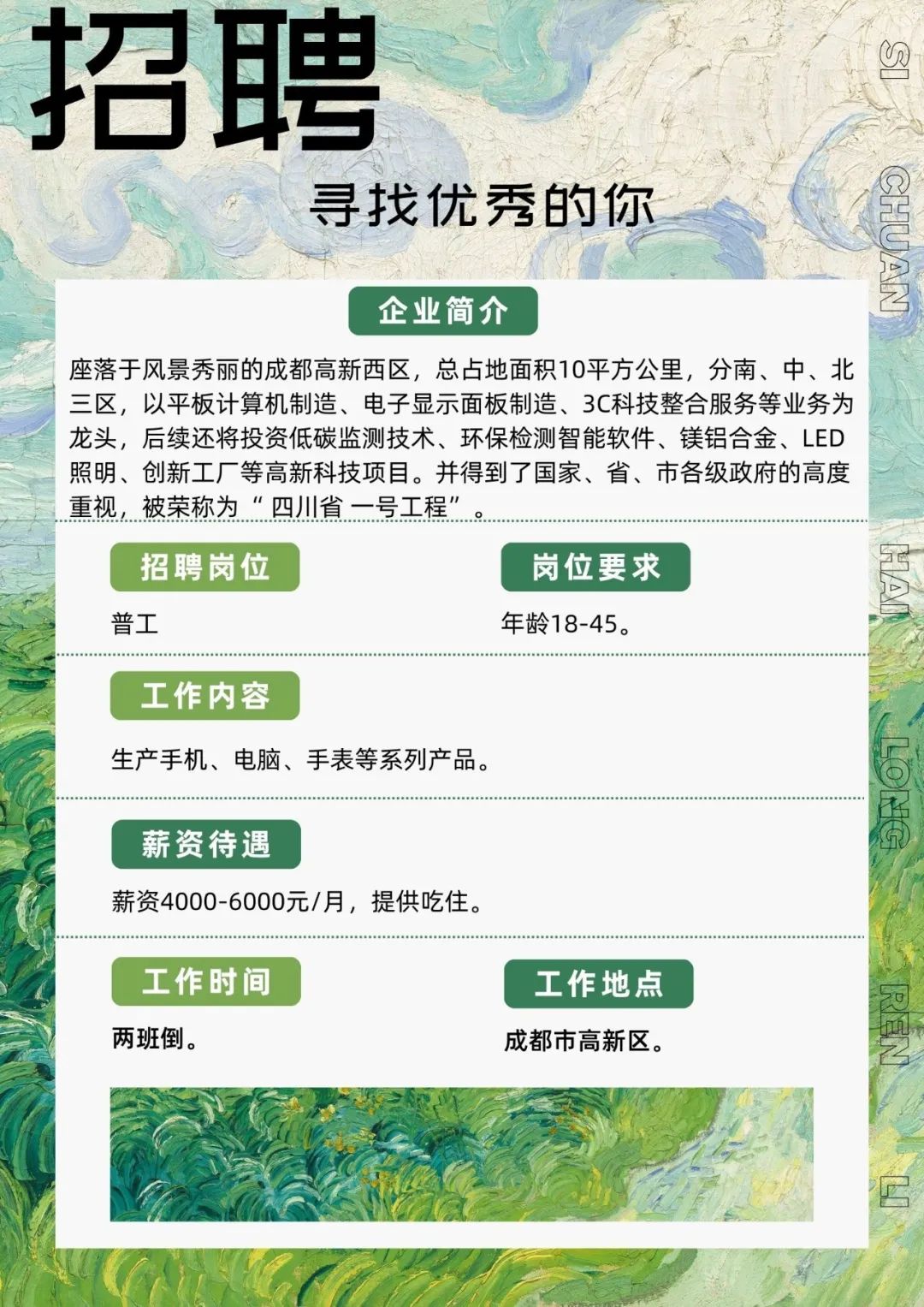 招聘

寻找优秀的你

企业简介

座落于风景秀丽的成都高新西区，总占地面积10平方公里，分南、中、北三区，以平板计算机制造、电子显示面板制造、3C科技整合服务等业务为龙头，后续还将投资低碳监测技术、环保检测智能软件、镁铝合金、LED照明、创新工厂等高新科技项目。并得到了国家、省、市各级政府的高度重视，被荣称为“四川省 一号工程”。

招聘岗位

普工

岗位要求

年龄18-45。

工作内容

生产手机、电脑、手表等系列产品。

薪资待遇

薪资4000-6000元/月，提供吃住。

工作时间

两班倒。

工作地点

成都市高新区。

SI CHUAN HAI LONG REN LI